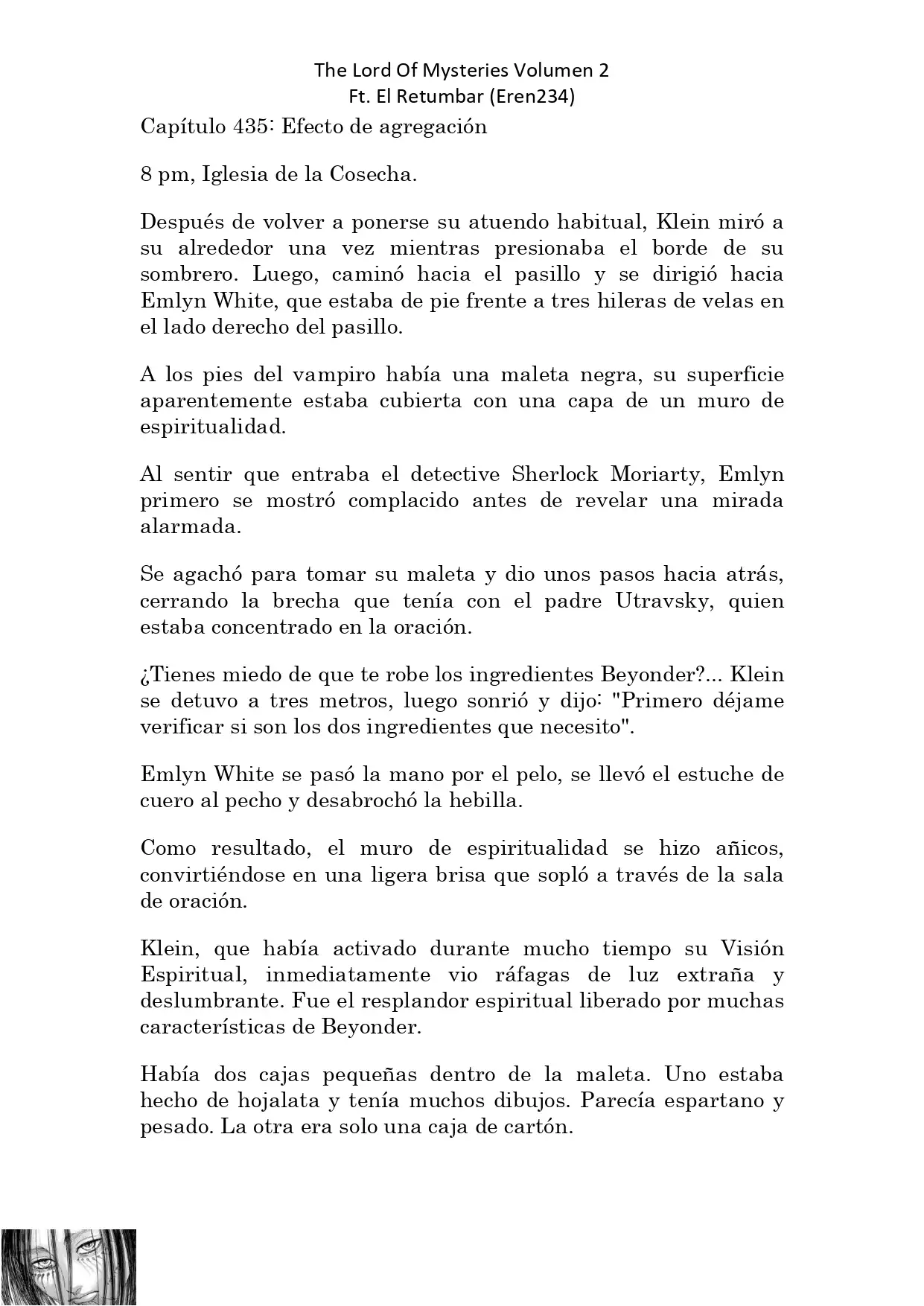 The Lord Of Mysteries Volumen 2
Ft. El Retumbar (Eren234)

Capítulo 435: Efecto de agregación

8 pm, Iglesia de la Cosecha.

Después de volver a ponerse su atuendo habitual, Klein miró a su alrededor una vez mientras presionaba el borde de su sombrero. Luego, caminó hacia el pasillo y se dirigió hacia Emlyn White, que estaba de pie frente a tres hileras de velas en el lado derecho del pasillo.

A los pies del vampiro había una maleta negra, su superficie aparentemente estaba cubierta con una capa de un muro de espiritualidad.

Al sentir que entraba el detective Sherlock Moriarty, Emlyn primero se mostró complacido antes de revelar una mirada alarmada.

Se agachó para tomar su maleta y dio unos pasos hacia atrás, cerrando la brecha que tenía con el padre Utravsky, quien estaba concentrado en la oración.

¿Tienes miedo de que te robe los ingredientes Beyonder?... Klein se detuvo a tres metros, luego sonrió y dijo: "Primero déjame verificar si son los dos ingredientes que necesito".

Emlyn White se pasó la mano por el pelo, se llevó el estuche de cuero al pecho y desabrochó la hebilla.

Como resultado, el muro de espiritualidad se hizo añicos, convirtiéndose en una ligera brisa que sopló a través de la sala de oración.

Klein, que había activado durante mucho tiempo su Visión Espiritual, inmediatamente vio ráfagas de luz extraña y deslumbrante. Fue el resplandor espiritual liberado por muchas características de Beyonder.

Había dos cajas pequeñas dentro de la maleta. Uno estaba hecho de hojalata y tenía muchos dibujos. Parecía espartano y pesado. La otra era solo una caja de cartón.